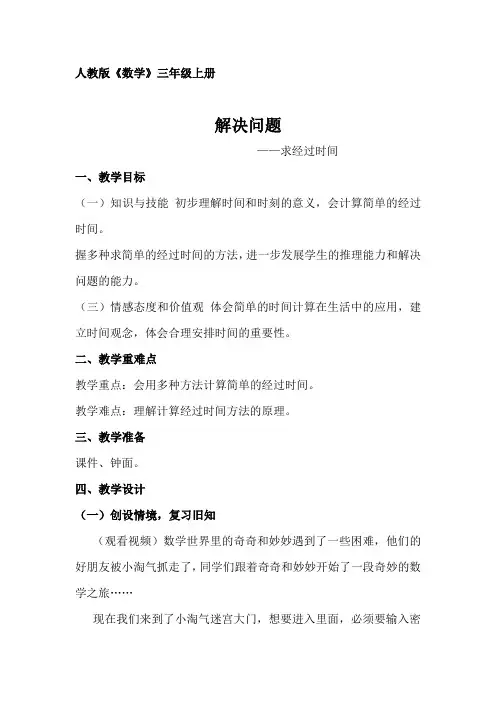 人教版《数学》三年级上册

解决问题

——求经过时间

一、教学目标

（一）知识与技能 初步理解时间和时刻的意义，会计算简单的经过时间。

握多种求简单的经过时间的方法，进一步发展学生的推理能力和解决问题的能力。

（三）情感态度和价值观 体会简单的时间计算在生活中的应用，建立时间观念，体会合理安排时间的重要性。

二、教学重难点

教学重点：会用多种方法计算简单的经过时间。

教学难点：理解计算经过时间方法的原理。

三、教学准备

课件、钟面。

四、教学设计

（一）创设情境，复习旧知

（观看视频）数学世界里的奇奇和妙妙遇到了一些困难，他们的好朋友被小淘气抓走了，同学们跟着奇奇和妙妙开始了一段奇妙的数学之旅……

现在我们来到了小淘气迷宫大门，想要进入里面，必须要输入密